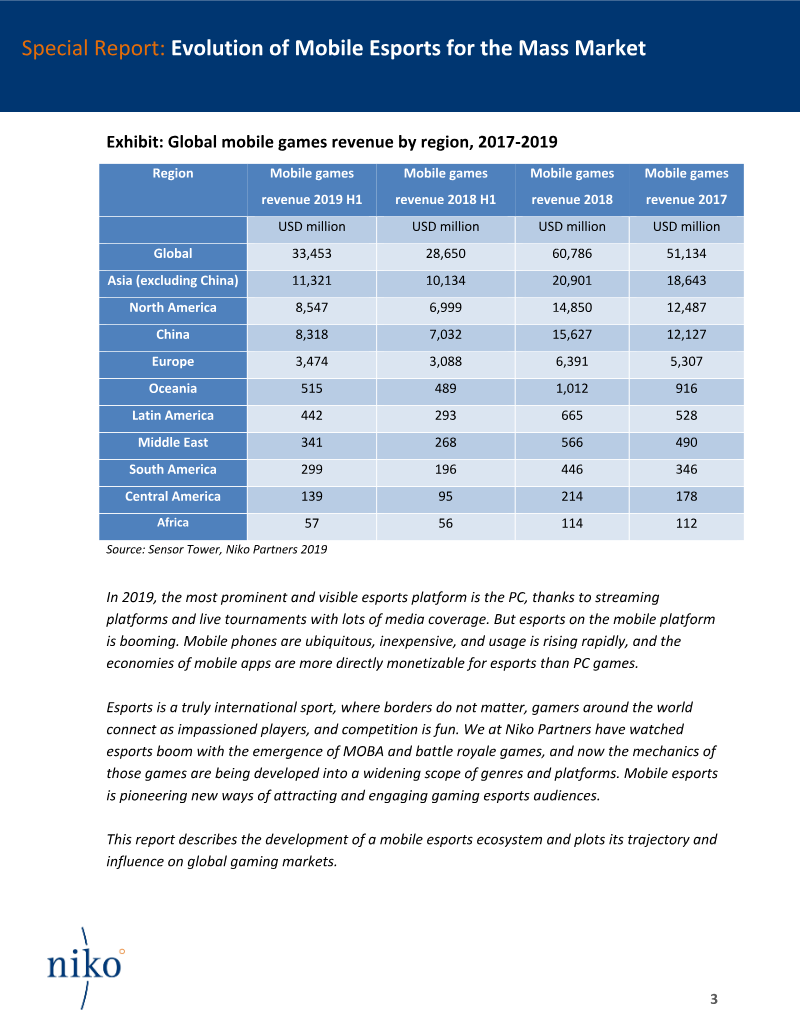 Special Report: Evolution of Mobile Esports for the Mass Market

Exhibit: Global mobile games revenue by region, 2017-2019

| Region | Mobile games revenue 2019 H1 | Mobile games revenue 2018 H1 | Mobile games revenue 2018 | Mobile games revenue 2017 |
|---|---|---|---|---|
| | USD million | USD million | USD million | USD million |
| Global | 33,453 | 28,650 | 60,786 | 51,134 |
| Asia (excluding China) | 11,321 | 10,134 | 20,901 | 18,643 |
| North America | 8,547 | 6,999 | 14,850 | 12,487 |
| China | 8,318 | 7,032 | 15,627 | 12,127 |
| Europe | 3,474 | 3,088 | 6,391 | 5,307 |
| Oceania | 515 | 489 | 1,012 | 916 |
| Latin America | 442 | 293 | 665 | 528 |
| Middle East | 341 | 268 | 566 | 490 |
| South America | 299 | 196 | 446 | 346 |
| Central America | 139 | 95 | 214 | 178 |
| Africa | 57 | 56 | 114 | 112 |

Source: Sensor Tower, Niko Partners 2019

In 2019, the most prominent and visible esports platform is the PC, thanks to streaming platforms and live tournaments with lots of media coverage. But esports on the mobile platform is booming. Mobile phones are ubiquitous, inexpensive, and usage is rising rapidly, and the economies of mobile apps are more directly monetizable for esports than PC games.

Esports is a truly international sport, where borders do not matter, gamers around the world connect as impassioned players, and competition is fun. We at Niko Partners have watched esports boom with the emergence of MOBA and battle royale games, and now the mechanics of those games are being developed into a widening scope of genres and platforms. Mobile esports is pioneering new ways of attracting and engaging gaming esports audiences.

This report describes the development of a mobile esports ecosystem and plots its trajectory and influence on global gaming markets.

niko

3